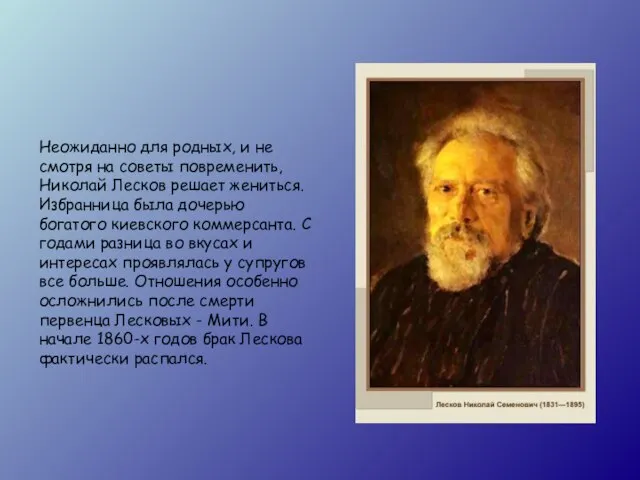 Неожиданно для родных, и не смотря на советы повременить, Николай Лесков решает жениться. Избранница была дочерью богатого киевского коммерсанта. С годами разница во вкусах и интересах проявлялась у супругов все больше. Отношения особенно осложнились после смерти первенца Лесковых - Мити. В начале 1860-х годов брак Лескова фактически распался.

Лесков Николай Семенович (1831—1895)